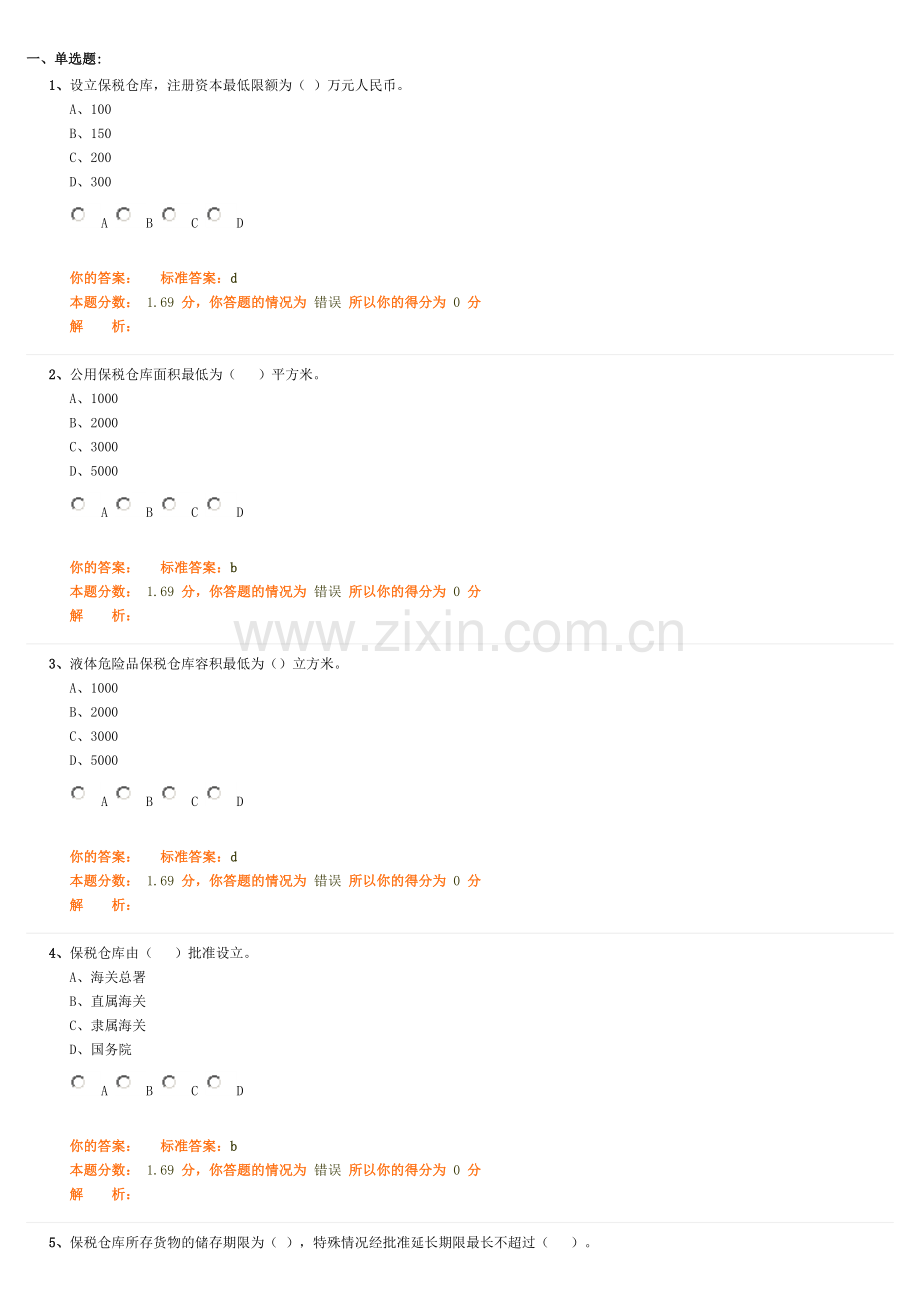 一、单选题:

1、设立保税仓库，注册资本最低限额为（ ）万元人民币。

A、100
B、150
C、200
D、300

A B C D

你的答案： 标准答案：d
本题分数： 1.69 分，你答题的情况为 错误 所以你的得分为 0 分
解 析：

2、公用保税仓库面积最低为（ ）平方米。

A、1000
B、2000
C、3000
D、5000

A B C D

你的答案： 标准答案：b
本题分数： 1.69 分，你答题的情况为 错误 所以你的得分为 0 分
解 析：

3、液体危险品保税仓库容积最低为（）立方米。

A、1000
B、2000
C、3000
D、5000

A B C D

你的答案： 标准答案：d
本题分数： 1.69 分，你答题的情况为 错误 所以你的得分为 0 分
解 析：

4、保税仓库由（ ）批准设立。

A、海关总署
B、直属海关
C、隶属海关
D、国务院

A B C D

你的答案： 标准答案：b
本题分数： 1.69 分，你答题的情况为 错误 所以你的得分为 0 分
解 析：

5、保税仓库所存货物的储存期限为（ ），特殊情况经批准延长期限最长不超过（ ）。

www.zixin.com.cn